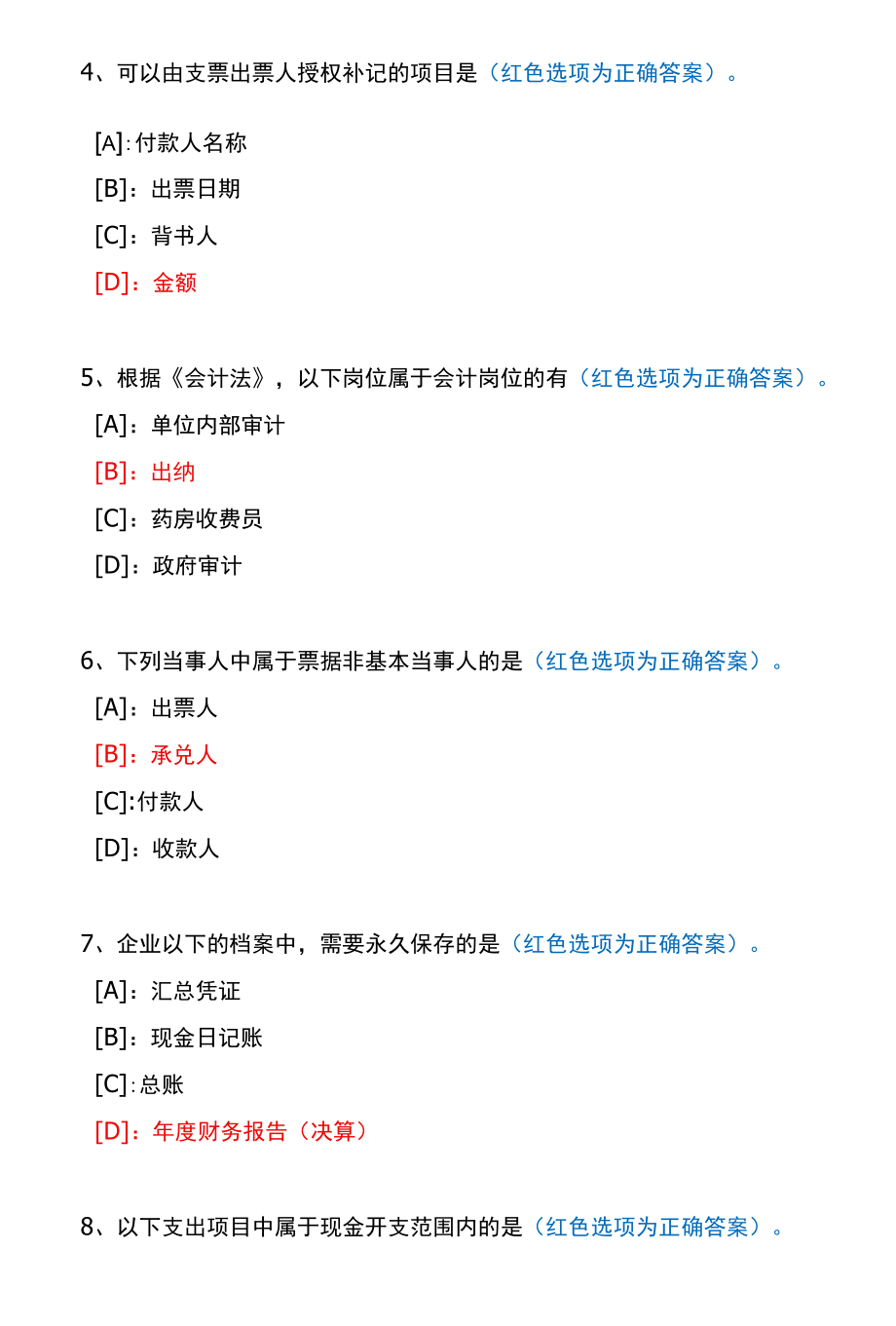 4、可以由支票出票人授权补记的项目是（红色选项为正确答案）。

[A]:付款人名称

[B]：出票日期

[C]：背书人

[D]：金额

5、根据《会计法》，以下岗位属于会计岗位的有（红色选项为正确答案）。

[A]：单位内部审计

[B]：出纳

[C]：药房收费员

[D]：政府审计

6、下列当事人中属于票据非基本当事人的是（红色选项为正确答案）。

[A]：出票人

[B]：承兑人

[C]:付款人

[D]：收款人

7、企业以下的档案中，需要永久保存的是（红色选项为正确答案）。

[A]：汇总凭证

[B]：现金日记账

[C]:总账

[D]：年度财务报告（决算）

8、以下支出项目中属于现金开支范围内的是（红色选项为正确答案）。